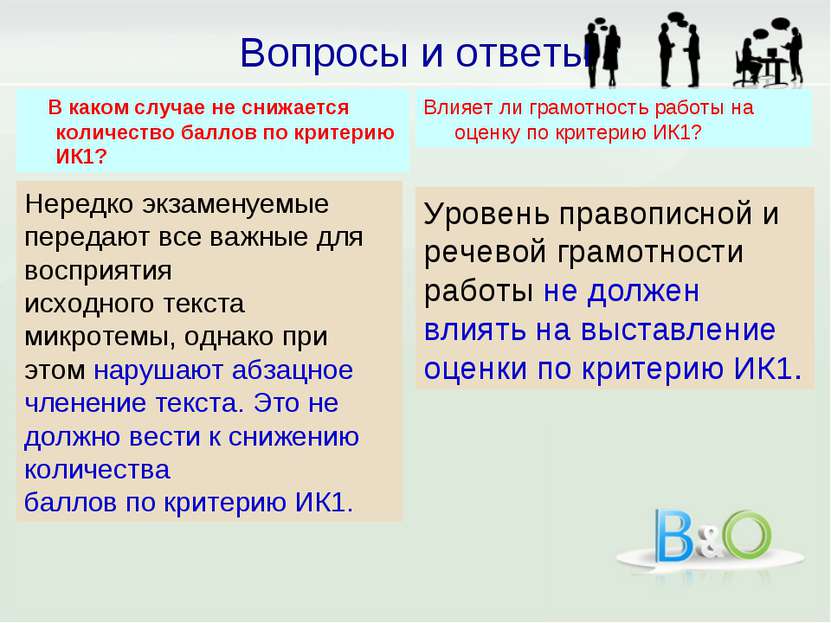 Вопросы и ответы

В каком случае не снижается количество баллов по критерию ИК1?

Нередко экзаменуемые передают все важные для восприятия исходного текста микротемы, однако при этом нарушают абзацное членение текста. Это не должно вести к снижению количества баллов по критерию ИК1.

Влияет ли грамотность работы на оценку по критерию ИК1?

Уровень правописной и речевой грамотности работы не должен влиять на выставление оценки по критерию ИК1.

B&O